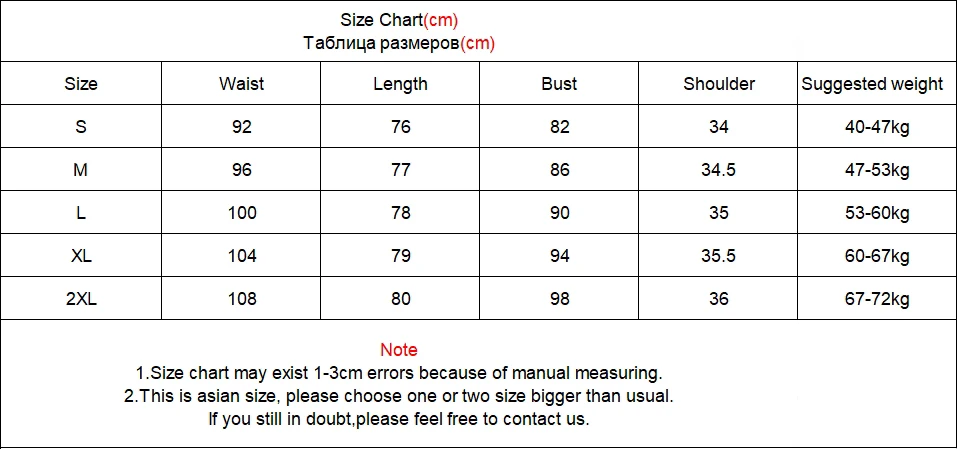 Size Chart(cm)
Таблица размеров(cm)

| Size | Waist | Length | Bust | Shoulder | Suggested weight |
|---|---|---|---|---|---|
| S | 92 | 76 | 82 | 34 | 40-47kg |
| M | 96 | 77 | 86 | 34.5 | 47-53kg |
| L | 100 | 78 | 90 | 35 | 53-60kg |
| XL | 104 | 79 | 94 | 35.5 | 60-67kg |
| 2XL | 108 | 80 | 98 | 36 | 67-72kg |

Note
1.Size chart may exist 1-3cm errors because of manual measuring.
2.This is asian size, please choose one or two size bigger than usual.
If you still in doubt,please feel free to contact us.